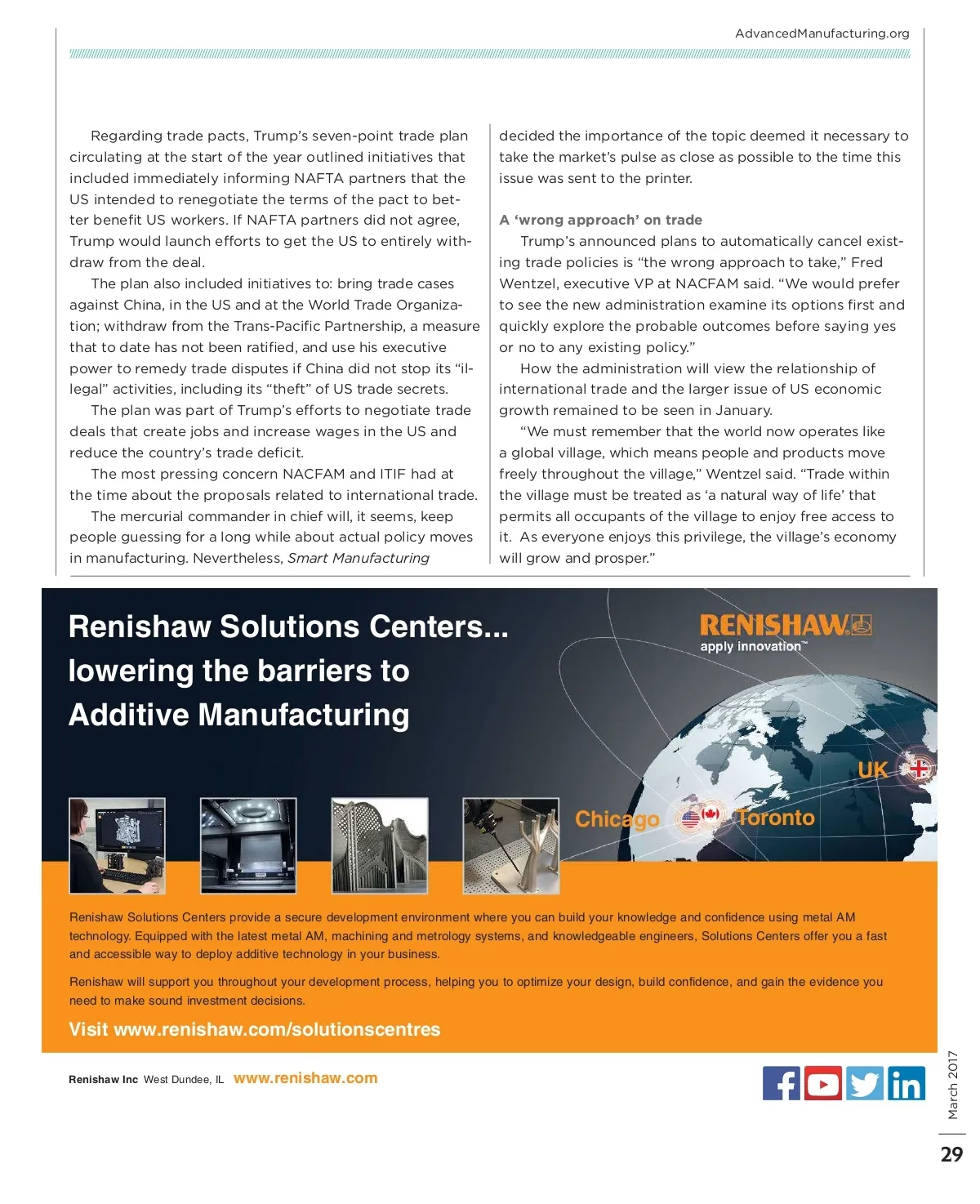 AdvancedManufacturing.org

Regarding trade pacts, Trump's seven-point trade plan circulating at the start of the year outlined initiatives that included immediately informing NAFTA partners that the US intended to renegotiate the terms of the pact to better benefit US workers. If NAFTA partners did not agree, Trump would launch efforts to get the US to entirely withdraw from the deal.

The plan also included initiatives to: bring trade cases against China, in the US and at the World Trade Organization; withdraw from the Trans-Pacific Partnership, a measure that to date has not been ratified, and use his executive power to remedy trade disputes if China did not stop its "illegal" activities, including its "theft" of US trade secrets.

The plan was part of Trump's efforts to negotiate trade deals that create jobs and increase wages in the US and reduce the country's trade deficit.

The most pressing concern NACFAM and ITIF had at the time about the proposals related to international trade.

The mercurial commander in chief will, it seems, keep people guessing for a long while about actual policy moves in manufacturing. Nevertheless, Smart Manufacturing decided the importance of the topic deemed it necessary to take the market's pulse as close as possible to the time this issue was sent to the printer.

A 'wrong approach' on trade

Trump's announced plans to automatically cancel existing trade policies is "the wrong approach to take," Fred Wentzel, executive VP at NACFAM said. "We would prefer to see the new administration examine its options first and quickly explore the probable outcomes before saying yes or no to any existing policy."

How the administration will view the relationship of international trade and the larger issue of US economic growth remained to be seen in January.

"We must remember that the world now operates like a global village, which means people and products move freely throughout the village," Wentzel said. "Trade within the village must be treated as 'a natural way of life' that permits all occupants of the village to enjoy free access to it. As everyone enjoys this privilege, the village's economy will grow and prosper."

Renishaw Solutions Centers... lowering the barriers to Additive Manufacturing

RENISHAW apply innovation™

UK

Chicago

Toronto

Renishaw Solutions Centers provide a secure development environment where you can build your knowledge and confidence using metal AM technology. Equipped with the latest metal AM, machining and metrology systems, and knowledgeable engineers, Solutions Centers offer you a fast and accessible way to deploy additive technology in your business.

Renishaw will support you throughout your development process, helping you to optimize your design, build confidence, and gain the evidence you need to make sound investment decisions.

Visit www.renishaw.com/solutionscentres

Renishaw Inc West Dundee, IL www.renishaw.com

March 2017

29